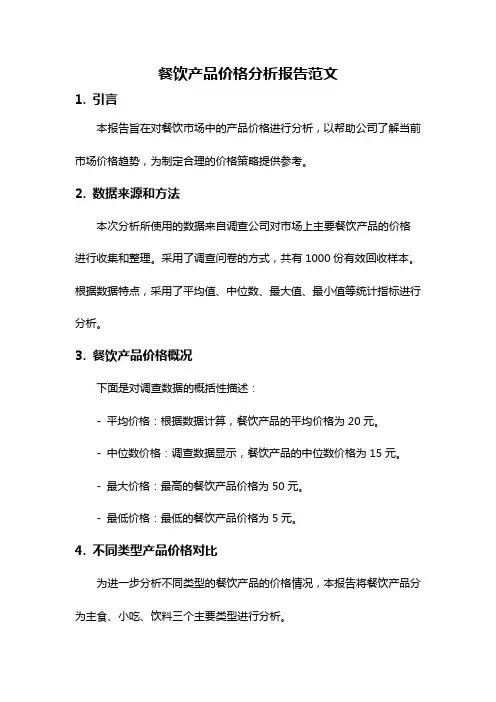 餐饮产品价格分析报告范文

1. 引言

本报告旨在对餐饮市场中的产品价格进行分析，以帮助公司了解当前市场价格趋势，为制定合理的价格策略提供参考。

2. 数据来源和方法

本次分析所使用的数据来自调查公司对市场上主要餐饮产品的价格进行收集和整理。采用了调查问卷的方式，共有 1000 份有效回收样本。根据数据特点，采用了平均值、中位数、最大值、最小值等统计指标进行分析。

3. 餐饮产品价格概况

下面是对调查数据的概括性描述：

- 平均价格：根据数据计算，餐饮产品的平均价格为 20 元。

- 中位数价格：调查数据显示，餐饮产品的中位数价格为 15 元。

- 最大价格：最高的餐饮产品价格为 50 元。

- 最低价格：最低的餐饮产品价格为 5 元。

4. 不同类型产品价格对比

为进一步分析不同类型的餐饮产品的价格情况，本报告将餐饮产品分为主食、小吃、饮料三个主要类型进行分析。